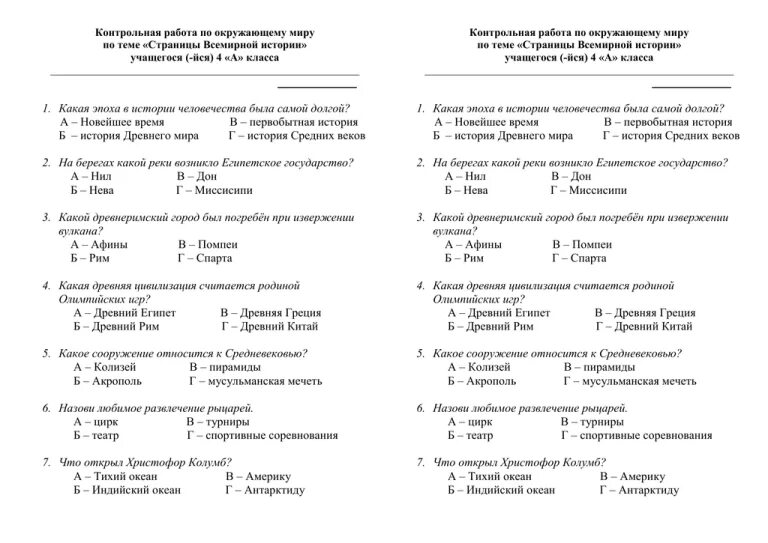 Контрольная работа по окружающему миру
по теме «Страницы Всемирной истории»
учащегося (-йся) 4 «А» класса

1. Какая эпоха в истории человечества была самой долгой?
А – Новейшее время В – первобытная история
Б – история Древнего мира Г – история Средних веков

2. На берегах какой реки возникло Египетское государство?
А – Нил В – Дон
Б – Нева Г – Миссисипи

3. Какой древнеримский город был погребён при извержении вулкана?
А – Афины В – Помпеи
Б – Рим Г – Спарта

4. Какая древняя цивилизация считается родиной Олимпийских игр?
А – Древний Египет В – Древняя Греция
Б – Древний Рим Г – Древний Китай

5. Какое сооружение относится к Средневековью?
А – Колизей В – пирамиды
Б – Акрополь Г – мусульманская мечеть

6. Назови любимое развлечение рыцарей.
А – цирк В – турниры
Б – театр Г – спортивные соревнования

7. Что открыл Христофор Колумб?
А – Тихий океан В – Америку
Б – Индийский океан Г – Антарктиду

Контрольная работа по окружающему миру
по теме «Страницы Всемирной истории»
учащегося (-йся) 4 «А» класса

1. Какая эпоха в истории человечества была самой долгой?
А – Новейшее время В – первобытная история
Б – история Древнего мира Г – история Средних веков

2. На берегах какой реки возникло Египетское государство?
А – Нил В – Дон
Б – Нева Г – Миссисипи

3. Какой древнеримский город был погребён при извержении вулкана?
А – Афины В – Помпеи
Б – Рим Г – Спарта

4. Какая древняя цивилизация считается родиной Олимпийских игр?
А – Древний Египет В – Древняя Греция
Б – Древний Рим Г – Древний Китай

5. Какое сооружение относится к Средневековью?
А – Колизей В – пирамиды
Б – Акрополь Г – мусульманская мечеть

6. Назови любимое развлечение рыцарей.
А – цирк В – турниры
Б – театр Г – спортивные соревнования

7. Что открыл Христофор Колумб?
А – Тихий океан В – Америку
Б – Индийский океан Г – Антарктиду